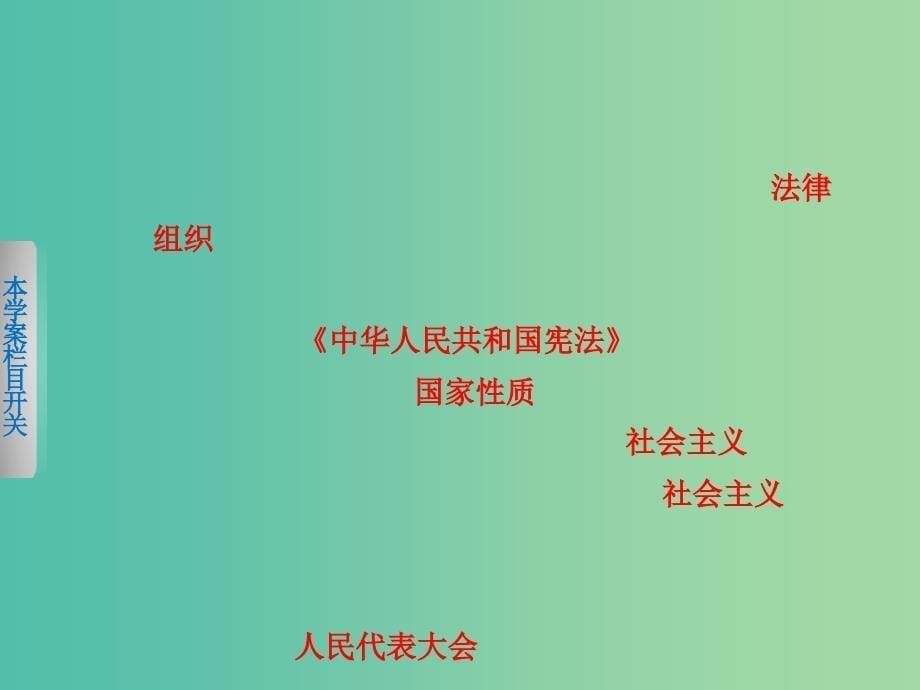 本学案栏目开关

法律

组织

《中华人民共和国宪法》

国家性质

社会主义

社会主义

人民代表大会